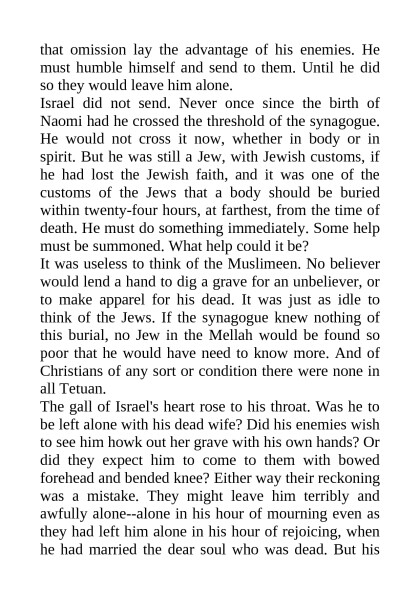 that omission lay the advantage of his enemies. He must humble himself and send to them. Until he did so they would leave him alone.
Israel did not send. Never once since the birth of Naomi had he crossed the threshold of the synagogue. He would not cross it now, whether in body or in spirit. But he was still a Jew, with Jewish customs, if he had lost the Jewish faith, and it was one of the customs of the Jews that a body should be buried within twenty-four hours, at farthest, from the time of death. He must do something immediately. Some help must be summoned. What help could it be?
It was useless to think of the Muslimeen. No believer would lend a hand to dig a grave for an unbeliever, or to make apparel for his dead. It was just as idle to think of the Jews. If the synagogue knew nothing of this burial, no Jew in the Mellah would be found so poor that he would have need to know more. And of Christians of any sort or condition there were none in all Tetuan.
The gall of Israel's heart rose to his throat. Was he to be left alone with his dead wife? Did his enemies wish to see him howk out her grave with his own hands? Or did they expect him to come to them with bowed forehead and bended knee? Either way their reckoning was a mistake. They might leave him terribly and awfully alone--alone in his hour of mourning even as they had left him alone in his hour of rejoicing, when he had married the dear soul who was dead. But his